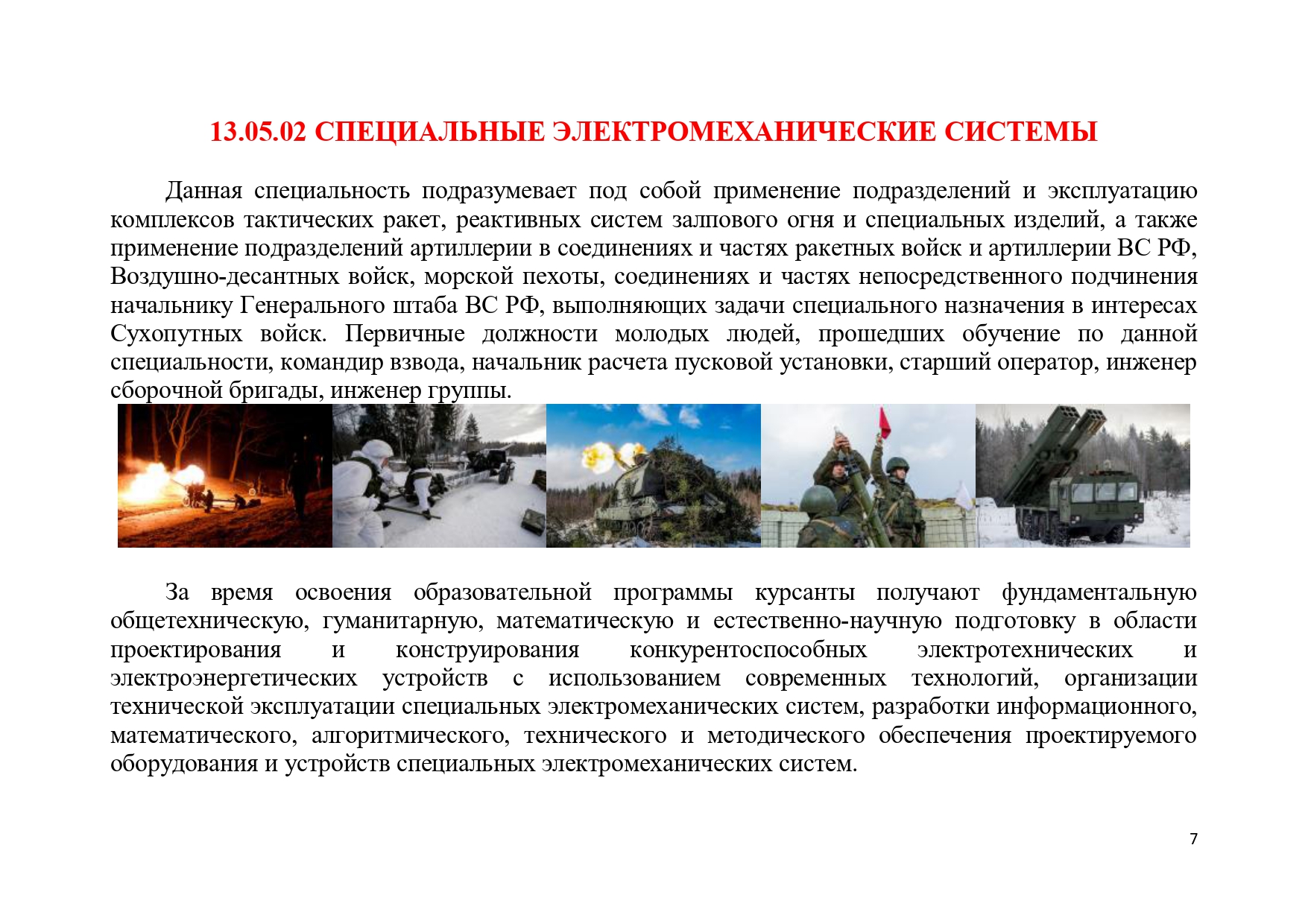 13.05.02 СПЕЦИАЛЬНЫЕ ЭЛЕКТРОМЕХАНИЧЕСКИЕ СИСТЕМЫ

Данная специальность подразумевает под собой применение подразделений и эксплуатацию комплексов тактических ракет, реактивных систем залпового огня и специальных изделий, а также применение подразделений артиллерии в соединениях и частях ракетных войск и артиллерии ВС РФ, Воздушно-десантных войск, морской пехоты, соединениях и частях непосредственного подчинения начальнику Генерального штаба ВС РФ, выполняющих задачи специального назначения в интересах Сухопутных войск. Первичные должности молодых людей, прошедших обучение по данной специальности, командир взвода, начальник расчета пусковой установки, старший оператор, инженер сборочной бригады, инженер группы.

За время освоения образовательной программы курсанты получают фундаментальную общетехническую, гуманитарную, математическую и естественно-научную подготовку в области проектирования и конструирования конкурентоспособных электротехнических и электроэнергетических устройств с использованием современных технологий, организации технической эксплуатации специальных электромеханических систем, разработки информационного, математического, алгоритмического, технического и методического обеспечения проектируемого оборудования и устройств специальных электромеханических систем.

7